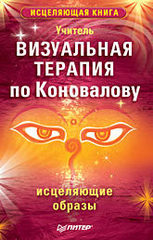 ИСЦЕЛЯЮЩАЯ КНИГА

Учитель

ВИЗУАЛЬНАЯ ТЕРАПИЯ по Коновалову

исцеляющие образы

ПИТЕР